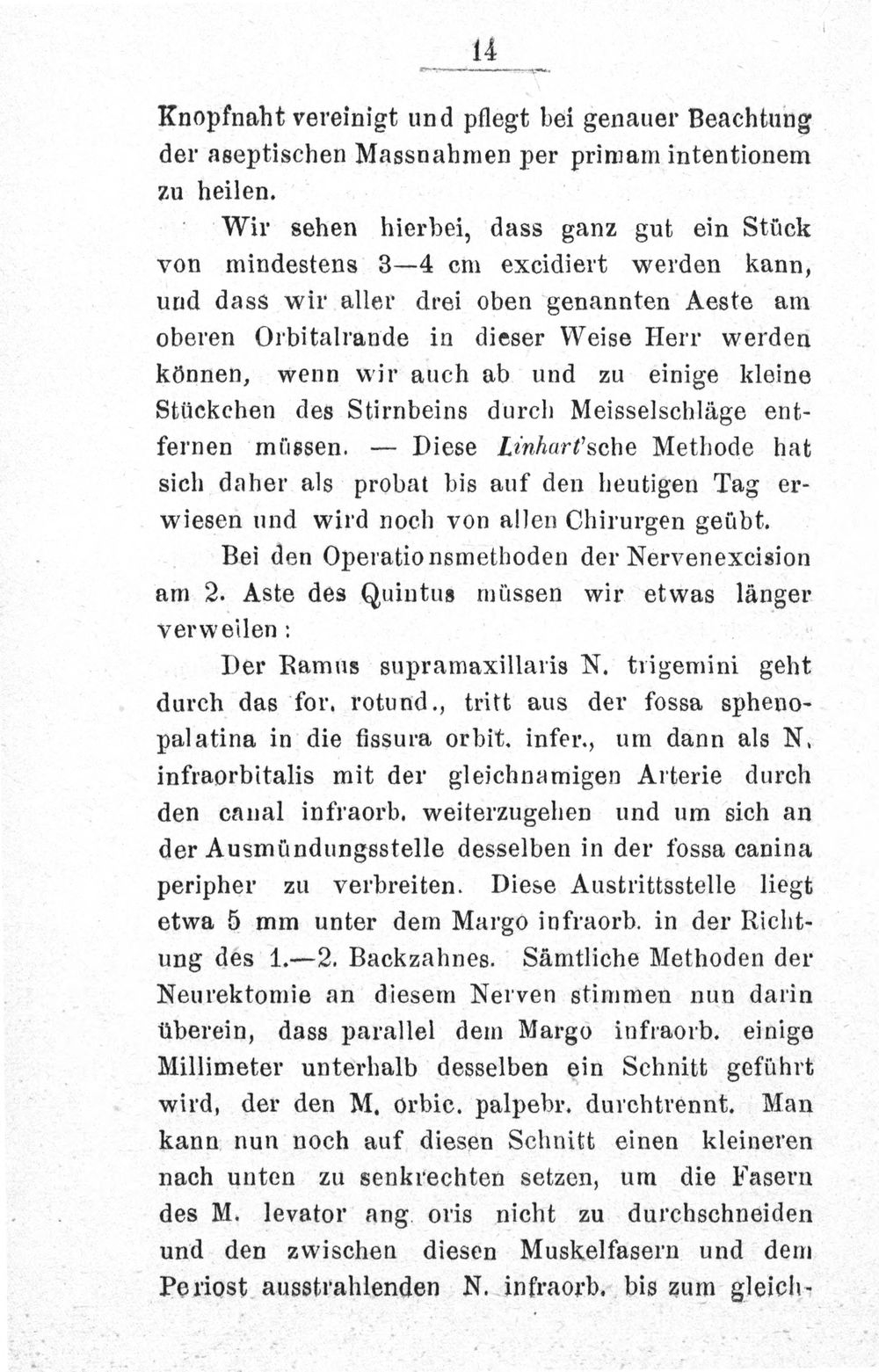 14

Knopfnaht vereinigt und pflegt bei genauer Beachtung der aseptischen Massnahmen per primam intentionem zu heilen.

Wir sehen hierbei, dass ganz gut ein Stück von mindestens 3—4 cm excidiert werden kann, und dass wir aller drei oben genannten Aeste am oberen Orbitalrande in dieser Weise Herr werden können, wenn wir auch ab und zu einige kleine Stückchen des Stirnbeins durch Meisselschläge entfernen müssen. — Diese Linhart'sche Methode hat sich daher als probat bis auf den heutigen Tag erwiesen und wird noch von allen Chirurgen geübt.

Bei den Operationsmethoden der Nervenexcision am 2. Aste des Quintus müssen wir etwas länger verweilen:

Der Ramus supramaxillaris N. trigemini geht durch das for. rotund., tritt aus der fossa sphenopalatina in die fissura orbit. infer., um dann als N. infraorbitalis mit der gleichnamigen Arterie durch den canal infraorb. weiterzugehen und um sich an der Ausmündungsstelle desselben in der fossa canina peripher zu verbreiten. Diese Austrittsstelle liegt etwa 5 mm unter dem Margo infraorb. in der Richtung des 1.—2. Backzahnes. Sämtliche Methoden der Neurektomie an diesem Nerven stimmen nun darin überein, dass parallel dem Margo infraorb. einige Millimeter unterhalb desselben ein Schnitt geführt wird, der den M. orbic. palpebr. durchtrennt. Man kann nun noch auf diesen Schnitt einen kleineren nach unten zu senkrechten setzen, um die Fasern des M. levator ang. oris nicht zu durchschneiden und den zwischen diesen Muskelfasern und dem Periost ausstrahlenden N. infraorb. bis zum gleich-